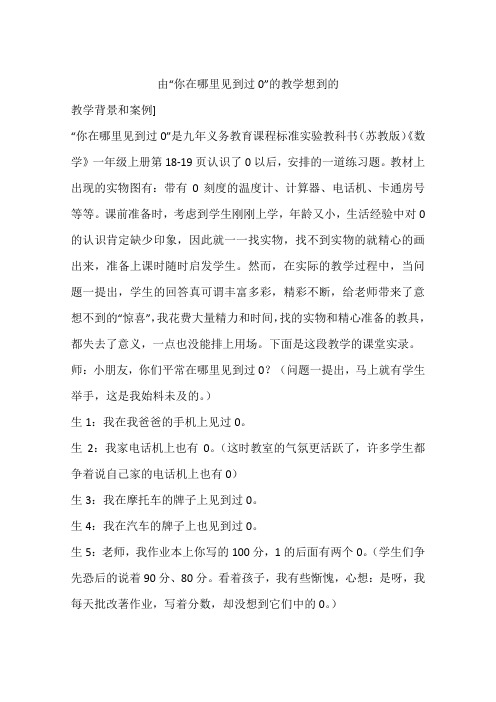 由“你在哪里见到过 0”的教学想到的

教学背景和案例]

“你在哪里见到过 0”是九年义务教育课程标准实验教科书（苏教版）《数学》一年级上册第 18-19 页认识了 0 以后，安排的一道练习题。教材上出现的实物图有：带有 0 刻度的温度计、计算器、电话机、卡通房号等等。课前准备时，考虑到学生刚刚上学，年龄又小，生活经验中对 0 的认识肯定缺少印象，因此就一一找实物，找不到实物的就精心的画出来，准备上课时随时启发学生。然而，在实际的教学过程中，当问题一提出，学生的回答真可谓丰富多彩，精彩不断，给老师带来了意想不到的“惊喜”，我花费大量精力和时间，找的实物和精心准备的教具，都失去了意义，一点也没能排上用场。下面是这段教学的课堂实录。

师：小朋友，你们平常在哪里见到过 0？（问题一提出，马上就有学生举手，这是我始料未及的。）

生 1：我在我爸爸的手机上见过 0。

生 2：我家电话机上也有 0。（这时教室的气氛更活跃了，许多学生都争着说自己家的电话机上也有 0）

生 3：我在摩托车的牌子上见到过 0。

生 4：我在汽车的牌子上也见到过 0。

生 5：老师，我作业本上你写的 100 分，1 的后面有两个 0。（学生们争先恐后的说着 90 分、80 分。看着孩子，我有些惭愧，心想：是呀，我每天批改著作业，写着分数，却没想到它们中的 0。）